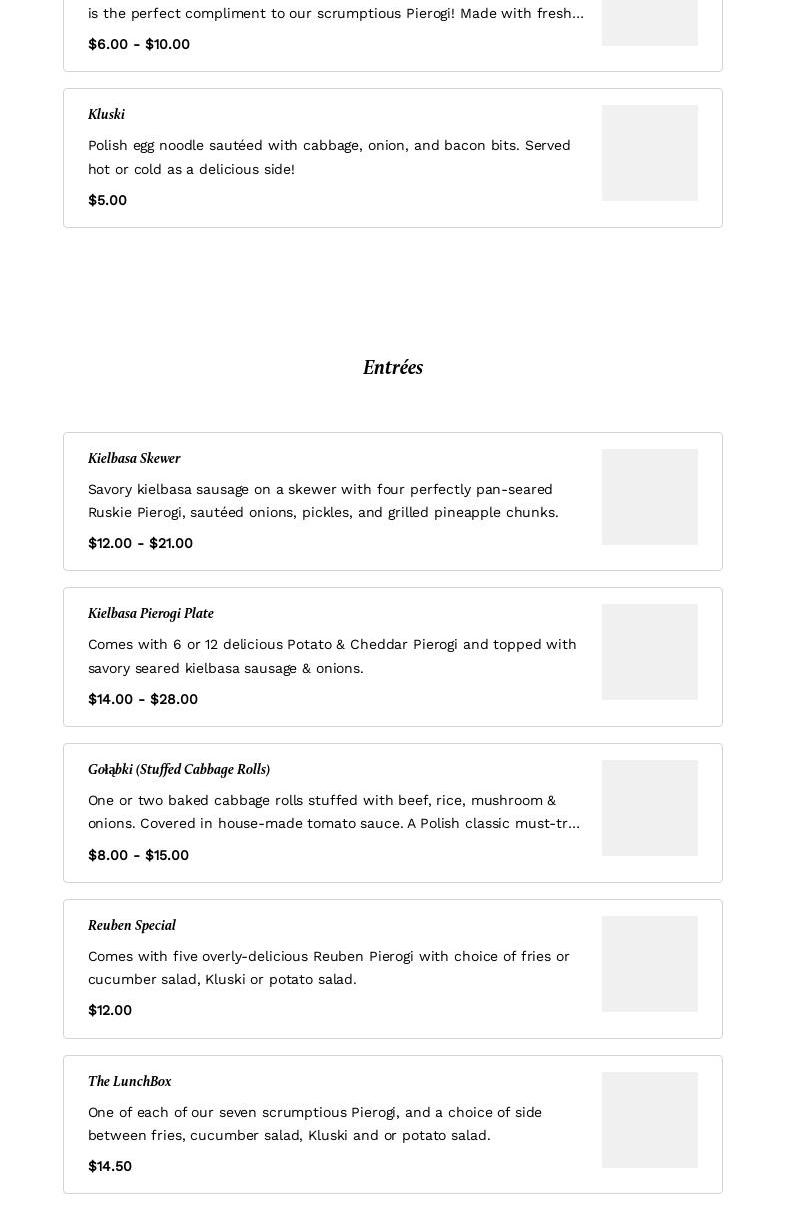 is the perfect compliment to our scrumptious Pierogi! Made with fresh…

$6.00 - $10.00

Kluski

Polish egg noodle sautéed with cabbage, onion, and bacon bits. Served hot or cold as a delicious side!

$5.00

Entrées

Kielbasa Skewer

Savory kielbasa sausage on a skewer with four perfectly pan-seared Ruskie Pierogi, sautéed onions, pickles, and grilled pineapple chunks.

$12.00 - $21.00

Kielbasa Pierogi Plate

Comes with 6 or 12 delicious Potato & Cheddar Pierogi and topped with savory seared kielbasa sausage & onions.

$14.00 - $28.00

Gołąbki (Stuffed Cabbage Rolls)

One or two baked cabbage rolls stuffed with beef, rice, mushroom & onions. Covered in house-made tomato sauce. A Polish classic must-tr…

$8.00 - $15.00

Reuben Special

Comes with five overly-delicious Reuben Pierogi with choice of fries or cucumber salad, Kluski or potato salad.

$12.00

The LunchBox

One of each of our seven scrumptious Pierogi, and a choice of side between fries, cucumber salad, Kluski and or potato salad.

$14.50